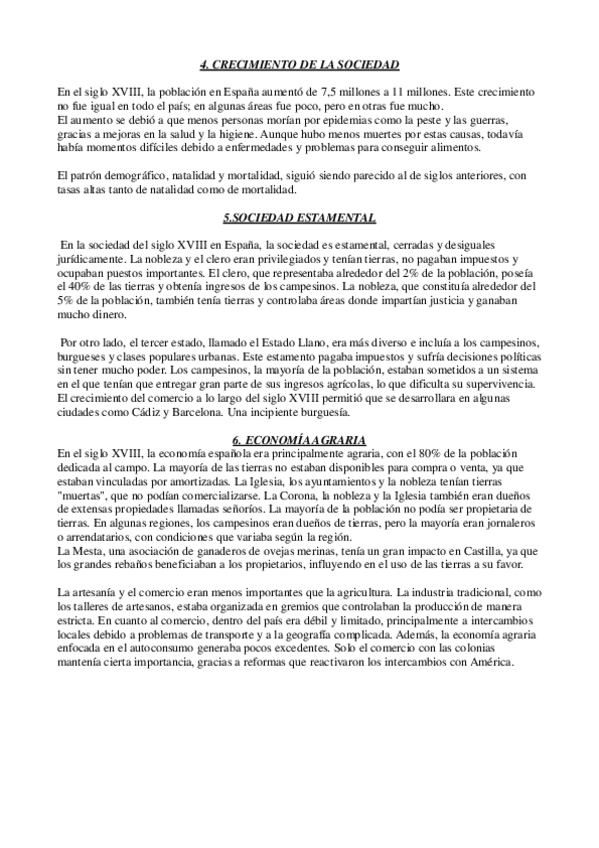 4. CRECIMIENTO DE LA SOCIEDAD

En el siglo XVIII, la población en España aumentó de 7,5 millones a 11 millones. Este crecimiento no fue igual en todo el país; en algunas áreas fue poco, pero en otras fue mucho.
El aumento se debió a que menos personas morían por epidemias como la peste y las guerras, gracias a mejoras en la salud y la higiene. Aunque hubo menos muertes por estas causas, todavía había momentos difíciles debido a enfermedades y problemas para conseguir alimentos.

El patrón demográfico, natalidad y mortalidad, siguió siendo parecido al de siglos anteriores, con tasas altas tanto de natalidad como de mortalidad.

5.SOCIEDAD ESTAMENTAL

En la sociedad del siglo XVIII en España, la sociedad es estamental, cerradas y desiguales jurídicamente. La nobleza y el clero eran privilegiados y tenían tierras, no pagaban impuestos y ocupaban puestos importantes. El clero, que representaba alrededor del 2% de la población, poseía el 40% de las tierras y obtenía ingresos de los campesinos. La nobleza, que constituía alrededor del 5% de la población, también tenía tierras y controlaba áreas donde impartían justicia y ganaban mucho dinero.

Por otro lado, el tercer estado, llamado el Estado Llano, era más diverso e incluía a los campesinos, burgueses y clases populares urbanas. Este estamento pagaba impuestos y sufría decisiones políticas sin tener mucho poder. Los campesinos, la mayoría de la población, estaban sometidos a un sistema en el que tenían que entregar gran parte de sus ingresos agrícolas, lo que dificulta su supervivencia. El crecimiento del comercio a lo largo del siglo XVIII permitió que se desarrollara en algunas ciudades como Cádiz y Barcelona. Una incipiente burguesía.

6. ECONOMÍA AGRARIA

En el siglo XVIII, la economía española era principalmente agraria, con el 80% de la población dedicada al campo. La mayoría de las tierras no estaban disponibles para compra o venta, ya que estaban vinculadas por amortizadas. La Iglesia, los ayuntamientos y la nobleza tenían tierras "muertas", que no podían comercializarse. La Corona, la nobleza y la Iglesia también eran dueños de extensas propiedades llamadas señoríos. La mayoría de la población no podía ser propietaria de tierras. En algunas regiones, los campesinos eran dueños de tierras, pero la mayoría eran jornaleros o arrendatarios, con condiciones que variaba según la región.
La Mesta, una asociación de ganaderos de ovejas merinas, tenía un gran impacto en Castilla, ya que los grandes rebaños beneficiaban a los propietarios, influyendo en el uso de las tierras a su favor.

La artesanía y el comercio eran menos importantes que la agricultura. La industria tradicional, como los talleres de artesanos, estaba organizada en gremios que controlaban la producción de manera estricta. En cuanto al comercio, dentro del país era débil y limitado, principalmente a intercambios locales debido a problemas de transporte y a la geografía complicada. Además, la economía agraria enfocada en el autoconsumo generaba pocos excedentes. Solo el comercio con las colonias mantenía cierta importancia, gracias a reformas que reactivaron los intercambios con América.